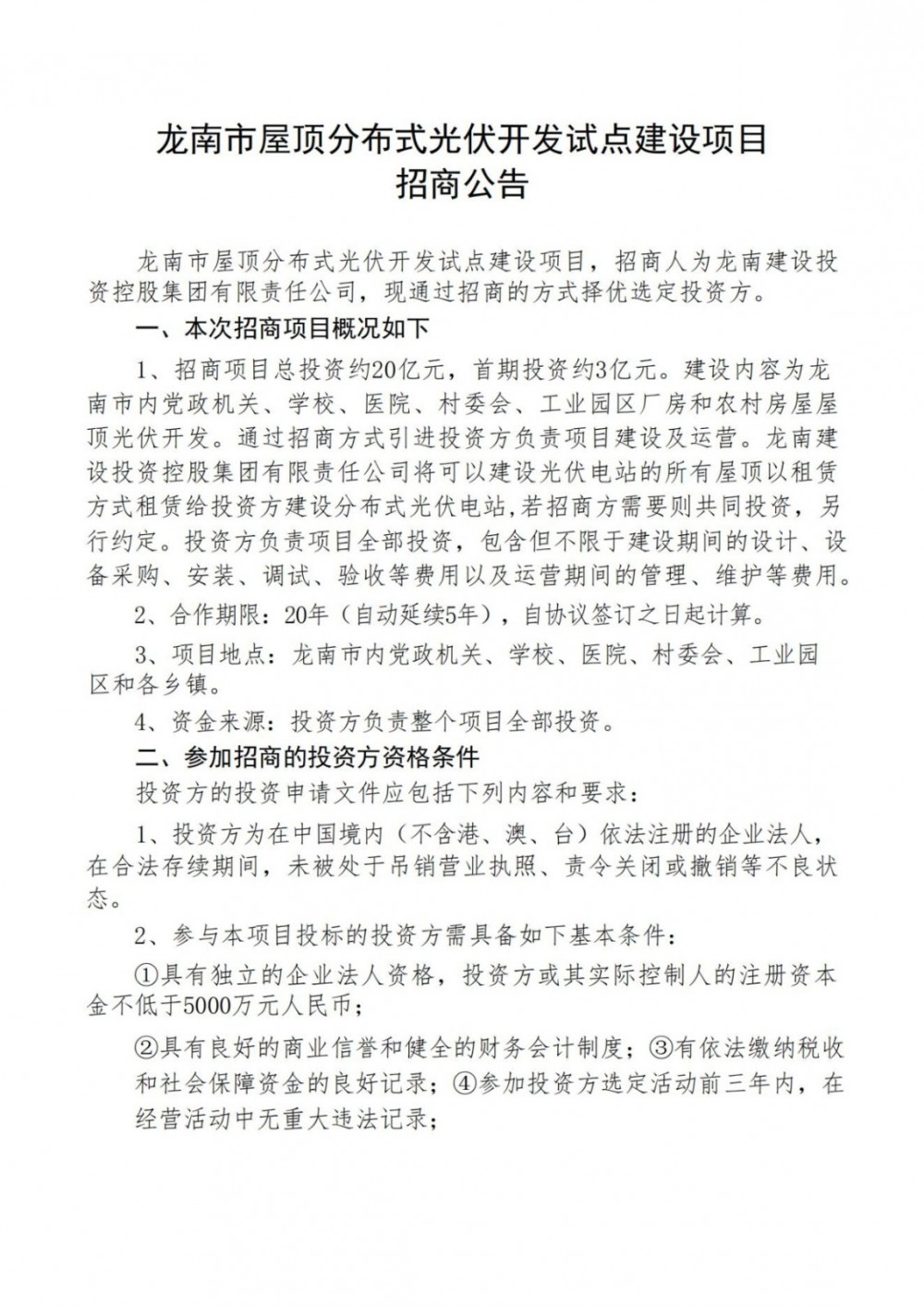 龙南市屋顶分布式光伏开发试点建设项目
招商公告

龙南市屋顶分布式光伏开发试点建设项目，招商人为龙南建设投资控股集团有限责任公司，现通过招商的方式择优选定投资方。

一、本次招商项目概况如下

1、招商项目总投资约20亿元，首期投资约3亿元。建设内容为龙南市内党政机关、学校、医院、村委会、工业园区厂房和农村房屋屋顶光伏开发。通过招商方式引进投资方负责项目建设及运营。龙南建设投资控股集团有限责任公司将可以建设光伏电站的所有屋顶以租赁方式租赁给投资方建设分布式光伏电站,若招商方需要则共同投资，另行约定。投资方负责项目全部投资，包含但不限于建设期间的设计、设备采购、安装、调试、验收等费用以及运营期间的管理、维护等费用。

2、合作期限：20年（自动延续5年），自协议签订之日起计算。

3、项目地点：龙南市内党政机关、学校、医院、村委会、工业园区和各乡镇。

4、资金来源：投资方负责整个项目全部投资。

二、参加招商的投资方资格条件

投资方的投资申请文件应包括下列内容和要求：

1、投资方为在中国境内（不含港、澳、台）依法注册的企业法人，在合法存续期间，未被处于吊销营业执照、责令关闭或撤销等不良状态。

2、参与本项目投标的投资方需具备如下基本条件：

①具有独立的企业法人资格，投资方或其实际控制人的注册资本金不低于5000万元人民币；

②具有良好的商业信誉和健全的财务会计制度；③有依法缴纳税收和社会保障资金的良好记录；④参加投资方选定活动前三年内，在经营活动中无重大违法记录；